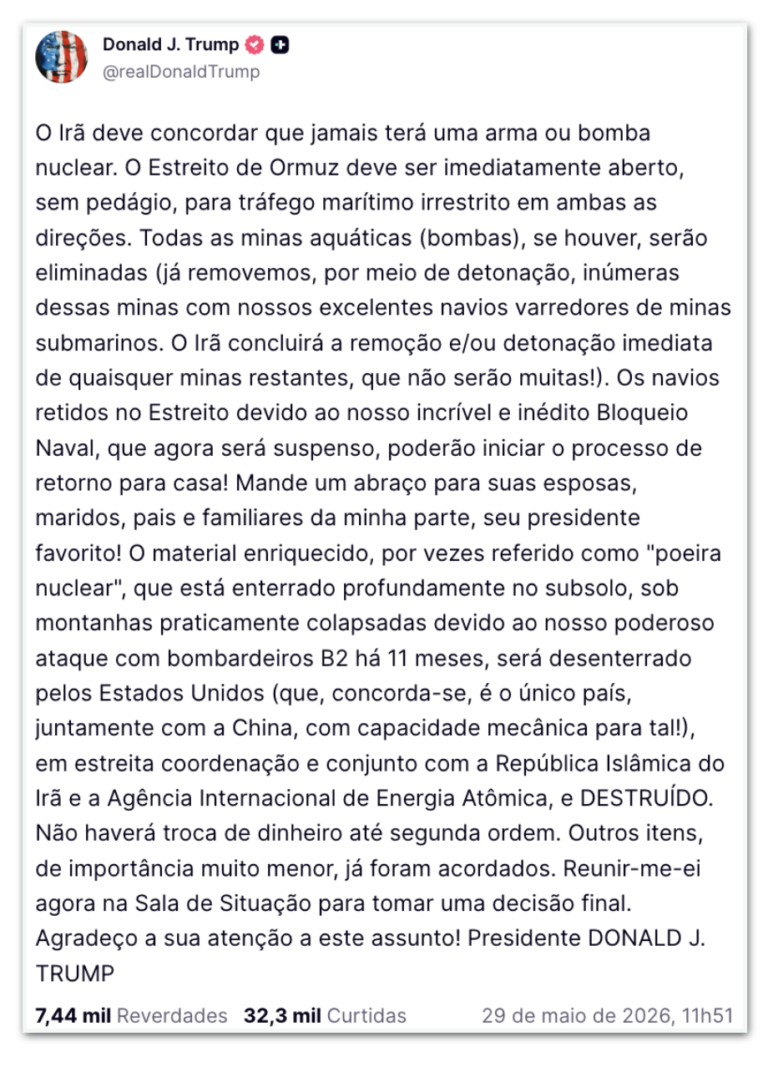 Donald J. Trump
@realDonaldTrump

O Irã deve concordar que jamais terá uma arma ou bomba nuclear. O Estreito de Ormuz deve ser imediatamente aberto, sem pedágio, para tráfego marítimo irrestrito em ambas as direções. Todas as minas aquáticas (bombas), se houver, serão eliminadas (já removemos, por meio de detonação, inúmeras dessas minas com nossos excelentes navios varredores de minas submarinos. O Irã concluirá a remoção e/ou detonação imediata de quaisquer minas restantes, que não serão muitas!). Os navios retidos no Estreito devido ao nosso incrível e inédito Bloqueio Naval, que agora será suspenso, poderão iniciar o processo de retorno para casa! Mande um abraço para suas esposas, maridos, pais e familiares da minha parte, seu presidente favorito! O material enriquecido, por vezes referido como "poeira nuclear", que está enterrado profundamente no subsolo, sob montanhas praticamente colapsadas devido ao nosso poderoso ataque com bombardeiros B2 há 11 meses, será desenterrado pelos Estados Unidos (que, concorda-se, é o único país, juntamente com a China, com capacidade mecânica para tal!), em estreita coordenação e conjunto com a República Islâmica do Irã e a Agência Internacional de Energia Atômica, e DESTRUÍDO. Não haverá troca de dinheiro até segunda ordem. Outros itens, de importância muito menor, já foram acordados. Reunir-me-ei agora na Sala de Situação para tomar uma decisão final. Agradeço a sua atenção a este assunto! Presidente DONALD J. TRUMP

7,44 mil Reverdades 32,3 mil Curtidas 29 de maio de 2026, 11h51